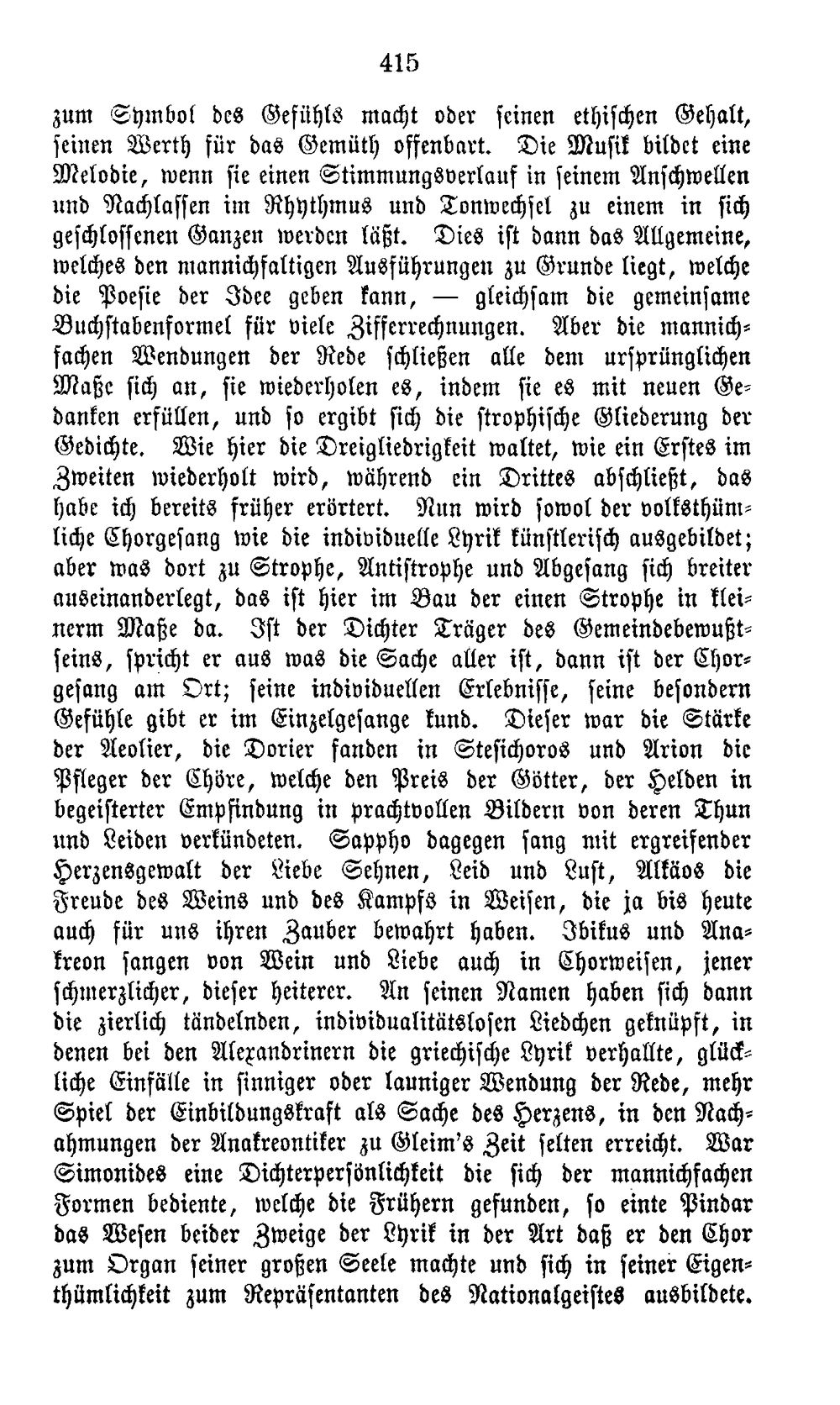 415

zum Symbol des Gefühls macht oder seinen ethischen Gehalt, seinen Werth für das Gemüth offenbart. Die Musik bildet eine Melodie, wenn sie einen Stimmungsverlauf in seinem Anschwellen und Nachlassen im Rhythmus und Tonwechsel zu einem in sich geschlossenen Ganzen werden läßt. Dies ist dann das Allgemeine, welches den mannichfaltigen Ausführungen zu Grunde liegt, welche die Poesie der Idee geben kann, — gleichsam die gemeinsame Buchstabenformel für viele Zifferrechnungen. Aber die mannichfachen Wendungen der Rede schließen alle dem ursprünglichen Maße sich an, sie wiederholen es, indem sie es mit neuen Gedanken erfüllen, und so ergibt sich die strophische Gliederung der Gedichte. Wie hier die Dreigliedrigkeit waltet, wie ein Erstes im Zweiten wiederholt wird, während ein Drittes abschließt, das habe ich bereits früher erörtert. Nun wird sowol der volksthümliche Chorgesang wie die individuelle Lyrik künstlerisch ausgebildet; aber was dort zu Strophe, Antistrophe und Abgesang sich breiter auseinanderlegt, das ist hier im Bau der einen Strophe in kleinerm Maße da. Ist der Dichter Träger des Gemeindebewußtseins, spricht er aus was die Sache aller ist, dann ist der Chorgesang am Ort; seine individuellen Erlebnisse, seine besondern Gefühle gibt er im Einzelgesange kund. Dieser war die Stärke der Aeolier, die Dorier fanden in Stesichoros und Arion die Pfleger der Chöre, welche den Preis der Götter, der Helden in begeisterter Empfindung in prachtvollen Bildern von deren Thun und Leiden verkündeten. Sappho dagegen sang mit ergreifender Herzensgewalt der Liebe Sehnen, Leid und Lust, Alkäos die Freude des Weins und des Kampfs in Weisen, die ja bis heute auch für uns ihren Zauber bewahrt haben. Ibikus und Anakreon sangen von Wein und Liebe auch in Chorweisen, jener schmerzlicher, dieser heiterer. An seinen Namen haben sich dann die zierlich tändelnden, individualitätslosen Liedchen geknüpft, in denen bei den Alexandrinern die griechische Lyrik verhallte, glückliche Einfälle in sinniger oder launiger Wendung der Rede, mehr Spiel der Einbildungskraft als Sache des Herzens, in den Nachahmungen der Anakreontiker zu Gleim's Zeit selten erreicht. War Simonides eine Dichterpersönlichkeit die sich der mannichfachen Formen bediente, welche die Frühern gefunden, so einte Pindar das Wesen beider Zweige der Lyrik in der Art daß er den Chor zum Organ seiner großen Seele machte und sich in seiner Eigenthümlichkeit zum Repräsentanten des Nationalgeistes ausbildete.